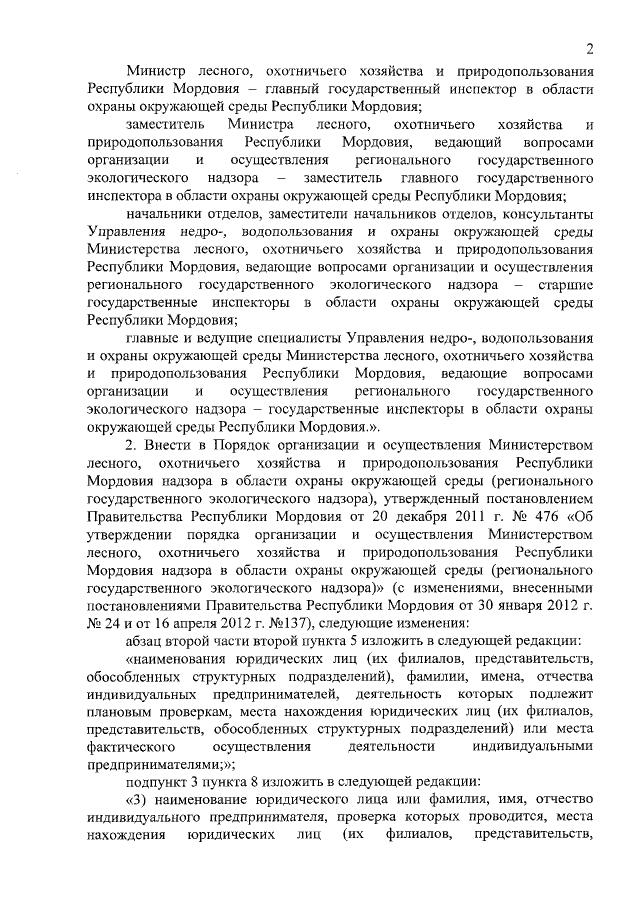 2

Министр лесного, охотничьего хозяйства и природопользования Республики Мордовия – главный государственный инспектор в области охраны окружающей среды Республики Мордовия;

заместитель Министра лесного, охотничьего хозяйства и природопользования Республики Мордовия, ведающий вопросами организации и осуществления регионального государственного экологического надзора – заместитель главного государственного инспектора в области охраны окружающей среды Республики Мордовия;

начальники отделов, заместители начальников отделов, консультанты Управления недро-, водопользования и охраны окружающей среды Министерства лесного, охотничьего хозяйства и природопользования Республики Мордовия, ведающие вопросами организации и осуществления регионального государственного экологического надзора – старшие государственные инспекторы в области охраны окружающей среды Республики Мордовия;

главные и ведущие специалисты Управления недро-, водопользования и охраны окружающей среды Министерства лесного, охотничьего хозяйства и природопользования Республики Мордовия, ведающие вопросами организации и осуществления регионального государственного экологического надзора – государственные инспекторы в области охраны окружающей среды Республики Мордовия.».

2. Внести в Порядок организации и осуществления Министерством лесного, охотничьего хозяйства и природопользования Республики Мордовия надзора в области охраны окружающей среды (регионального государственного экологического надзора), утвержденный постановлением Правительства Республики Мордовия от 20 декабря 2011 г. № 476 «Об утверждении порядка организации и осуществления Министерством лесного, охотничьего хозяйства и природопользования Республики Мордовия надзора в области охраны окружающей среды (регионального государственного экологического надзора)» (с изменениями, внесенными постановлениями Правительства Республики Мордовия от 30 января 2012 г. № 24 и от 16 апреля 2012 г. №137), следующие изменения:

абзац второй части второй пункта 5 изложить в следующей редакции:

«наименования юридических лиц (их филиалов, представительств, обособленных структурных подразделений), фамилии, имена, отчества индивидуальных предпринимателей, деятельность которых подлежит плановым проверкам, места нахождения юридических лиц (их филиалов, представительств, обособленных структурных подразделений) или места фактического осуществления деятельности индивидуальными предпринимателями;»;

подпункт 3 пункта 8 изложить в следующей редакции:

«3) наименование юридического лица или фамилия, имя, отчество индивидуального предпринимателя, проверка которых проводится, места нахождения юридических лиц (их филиалов, представительств,